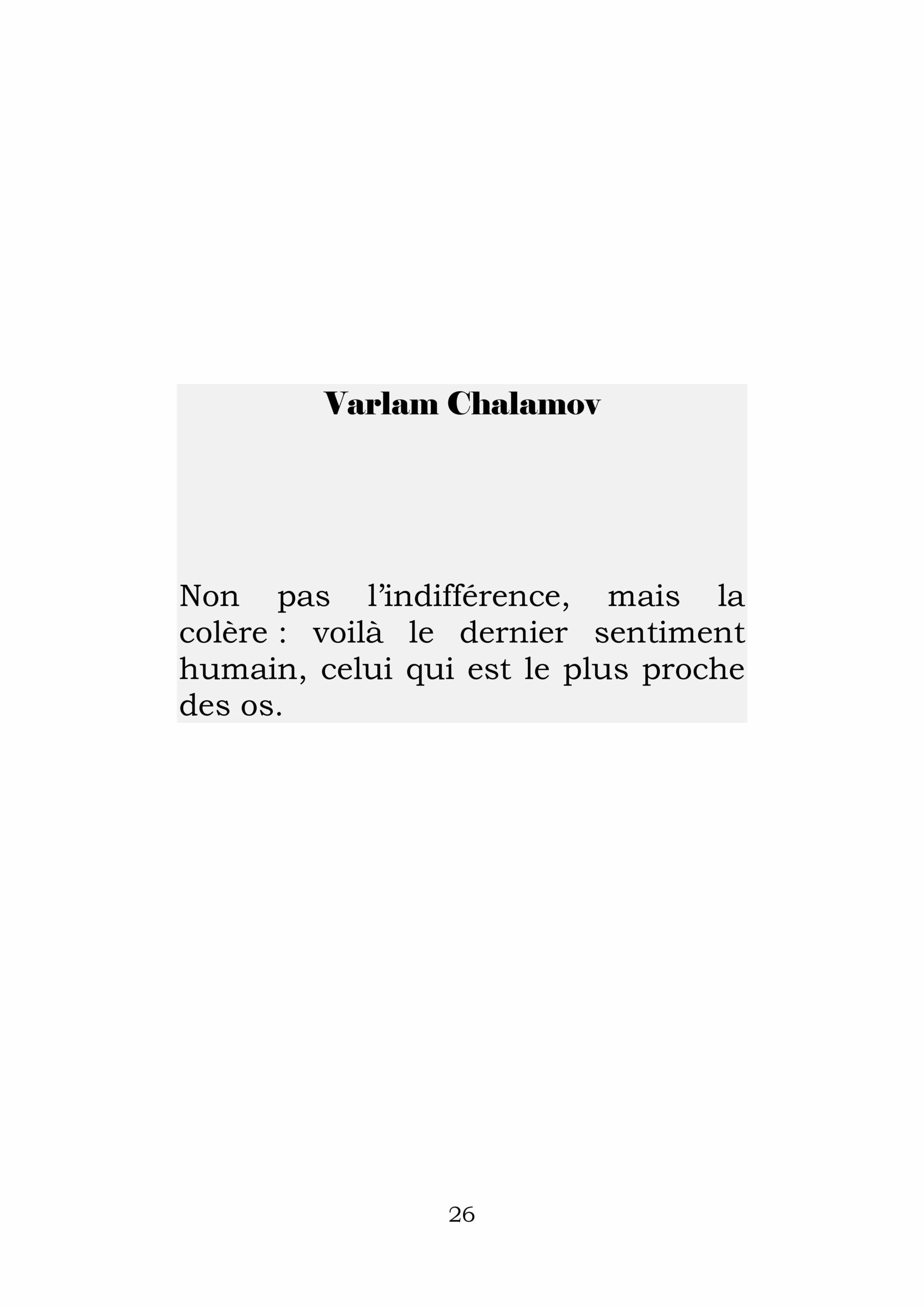 Varlam Chalamov

Non pas l'indifférence, mais la colère : voilà le dernier sentiment humain, celui qui est le plus proche des os.

26